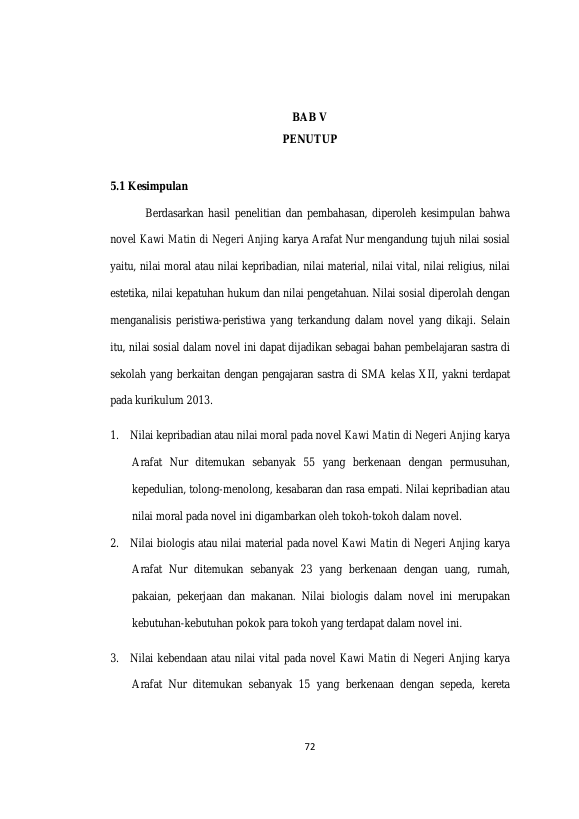 BAB V
PENUTUP

5.1 Kesimpulan

Berdasarkan hasil penelitian dan pembahasan, diperoleh kesimpulan bahwa novel Kawi Matin di Negeri Anjing karya Arafat Nur mengandung tujuh nilai sosial yaitu, nilai moral atau nilai kepribadian, nilai material, nilai vital, nilai religius, nilai estetika, nilai kepatuhan hukum dan nilai pengetahuan. Nilai sosial diperolah dengan menganalisis peristiwa-peristiwa yang terkandung dalam novel yang dikaji. Selain itu, nilai sosial dalam novel ini dapat dijadikan sebagai bahan pembelajaran sastra di sekolah yang berkaitan dengan pengajaran sastra di SMA kelas XII, yakni terdapat pada kurikulum 2013.

1. Nilai kepribadian atau nilai moral pada novel Kawi Matin di Negeri Anjing karya Arafat Nur ditemukan sebanyak 55 yang berkenaan dengan permusuhan, kepedulian, tolong-menolong, kesabaran dan rasa empati. Nilai kepribadian atau nilai moral pada novel ini digambarkan oleh tokoh-tokoh dalam novel.
2. Nilai biologis atau nilai material pada novel Kawi Matin di Negeri Anjing karya Arafat Nur ditemukan sebanyak 23 yang berkenaan dengan uang, rumah, pakaian, pekerjaan dan makanan. Nilai biologis dalam novel ini merupakan kebutuhan-kebutuhan pokok para tokoh yang terdapat dalam novel ini.
3. Nilai kebendaan atau nilai vital pada novel Kawi Matin di Negeri Anjing karya Arafat Nur ditemukan sebanyak 15 yang berkenaan dengan sepeda, kereta

72